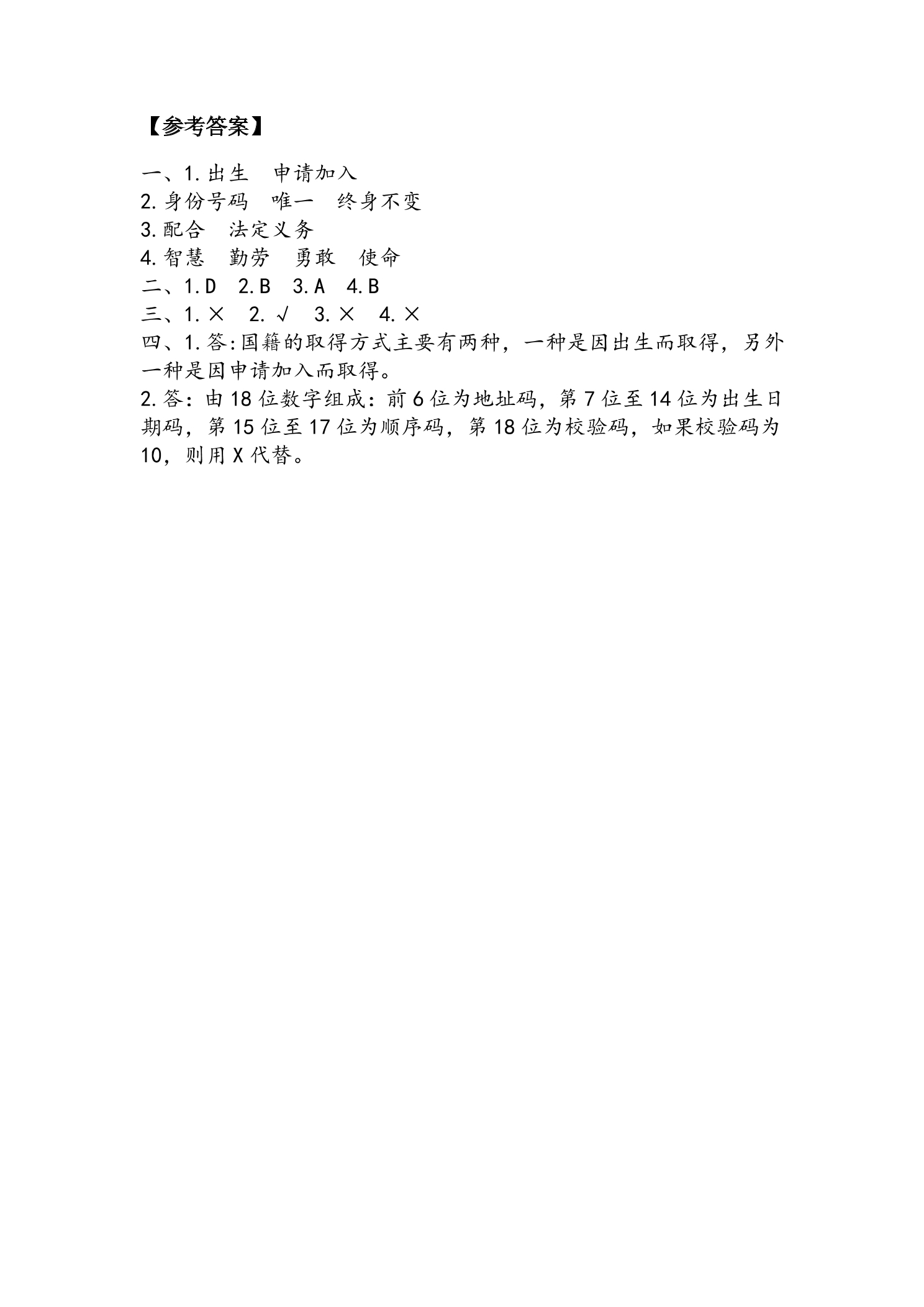 【参考答案】

一、1.出生 申请加入
2.身份号码 唯一 终身不变
3.配合 法定义务
4.智慧 勤劳 勇敢 使命
二、1.D 2.B 3.A 4.B
三、1.× 2.√ 3.× 4.×
四、1.答:国籍的取得方式主要有两种，一种是因出生而取得，另外一种是因申请加入而取得。
2.答：由18位数字组成：前6位为地址码，第7位至14位为出生日期码，第15位至17位为顺序码，第18位为校验码，如果校验码为10，则用X代替。